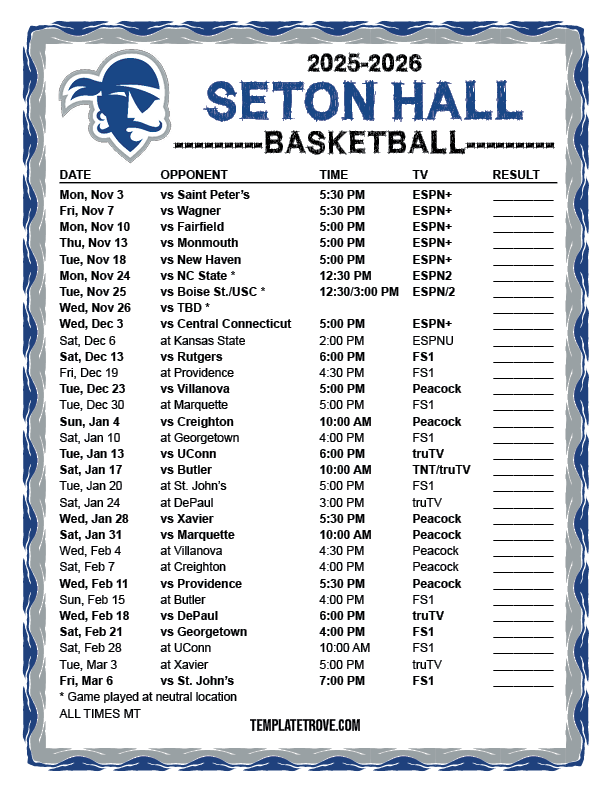 2025-2026
SETON HALL
BASKETBALL

| DATE | OPPONENT | TIME | TV | RESULT |
|---|---|---|---|---|
| Mon, Nov 3 | vs Saint Peter's | 5:30 PM | ESPN+ | ____ |
| Fri, Nov 7 | vs Wagner | 5:30 PM | ESPN+ | ____ |
| Mon, Nov 10 | vs Fairfield | 5:00 PM | ESPN+ | ____ |
| Thu, Nov 13 | vs Monmouth | 5:00 PM | ESPN+ | ____ |
| Tue, Nov 18 | vs New Haven | 5:00 PM | ESPN+ | ____ |
| Mon, Nov 24 | vs NC State * | 12:30 PM | ESPN2 | ____ |
| Tue, Nov 25 | vs Boise St./USC * | 12:30/3:00 PM | ESPN/2 | ____ |
| Wed, Nov 26 | vs TBD * | | | ____ |
| Wed, Dec 3 | vs Central Connecticut | 5:00 PM | ESPN+ | ____ |
| Sat, Dec 6 | at Kansas State | 2:00 PM | ESPNU | ____ |
| Sat, Dec 13 | vs Rutgers | 6:00 PM | FS1 | ____ |
| Fri, Dec 19 | at Providence | 4:30 PM | FS1 | ____ |
| Tue, Dec 23 | vs Villanova | 5:00 PM | Peacock | ____ |
| Tue, Dec 30 | at Marquette | 5:00 PM | FS1 | ____ |
| Sun, Jan 4 | vs Creighton | 10:00 AM | Peacock | ____ |
| Sat, Jan 10 | at Georgetown | 4:00 PM | FS1 | ____ |
| Tue, Jan 13 | vs UConn | 6:00 PM | truTV | ____ |
| Sat, Jan 17 | vs Butler | 10:00 AM | TNT/truTV | ____ |
| Tue, Jan 20 | at St. John's | 5:00 PM | FS1 | ____ |
| Sat, Jan 24 | at DePaul | 3:00 PM | truTV | ____ |
| Wed, Jan 28 | vs Xavier | 5:30 PM | Peacock | ____ |
| Sat, Jan 31 | vs Marquette | 10:00 AM | Peacock | ____ |
| Wed, Feb 4 | at Villanova | 4:30 PM | Peacock | ____ |
| Sat, Feb 7 | at Creighton | 4:00 PM | Peacock | ____ |
| Wed, Feb 11 | vs Providence | 5:30 PM | Peacock | ____ |
| Sun, Feb 15 | at Butler | 4:00 PM | FS1 | ____ |
| Wed, Feb 18 | vs DePaul | 6:00 PM | truTV | ____ |
| Sat, Feb 21 | vs Georgetown | 4:00 PM | FS1 | ____ |
| Sat, Feb 28 | at UConn | 10:00 AM | FS1 | ____ |
| Tue, Mar 3 | at Xavier | 5:00 PM | truTV | ____ |
| Fri, Mar 6 | vs St. John's | 7:00 PM | FS1 | ____ |

* Game played at neutral location
ALL TIMES MT

TEMPLATETROVE.COM